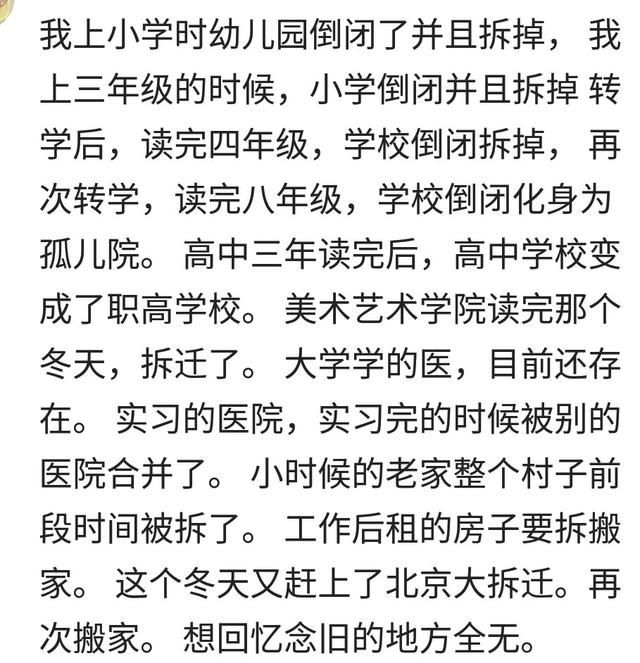 我上小学时幼儿园倒闭了并且拆掉， 我上三年级的时候，小学倒闭并且拆掉 转学后，读完四年级，学校倒闭拆掉， 再次转学，读完八年级，学校倒闭化身为孤儿院。 高中三年读完后，高中学校变成了职高学校。 美术艺术学院读完那个冬天，拆迁了。 大学学的医，目前还存在。 实习的医院，实习完的时候被别的医院合并了。 小时候的老家整个村子前段时间被拆了。 工作后租的房子要拆搬家。 这个冬天又赶上了北京大拆迁。再次搬家。 想回忆念旧的地方全无。